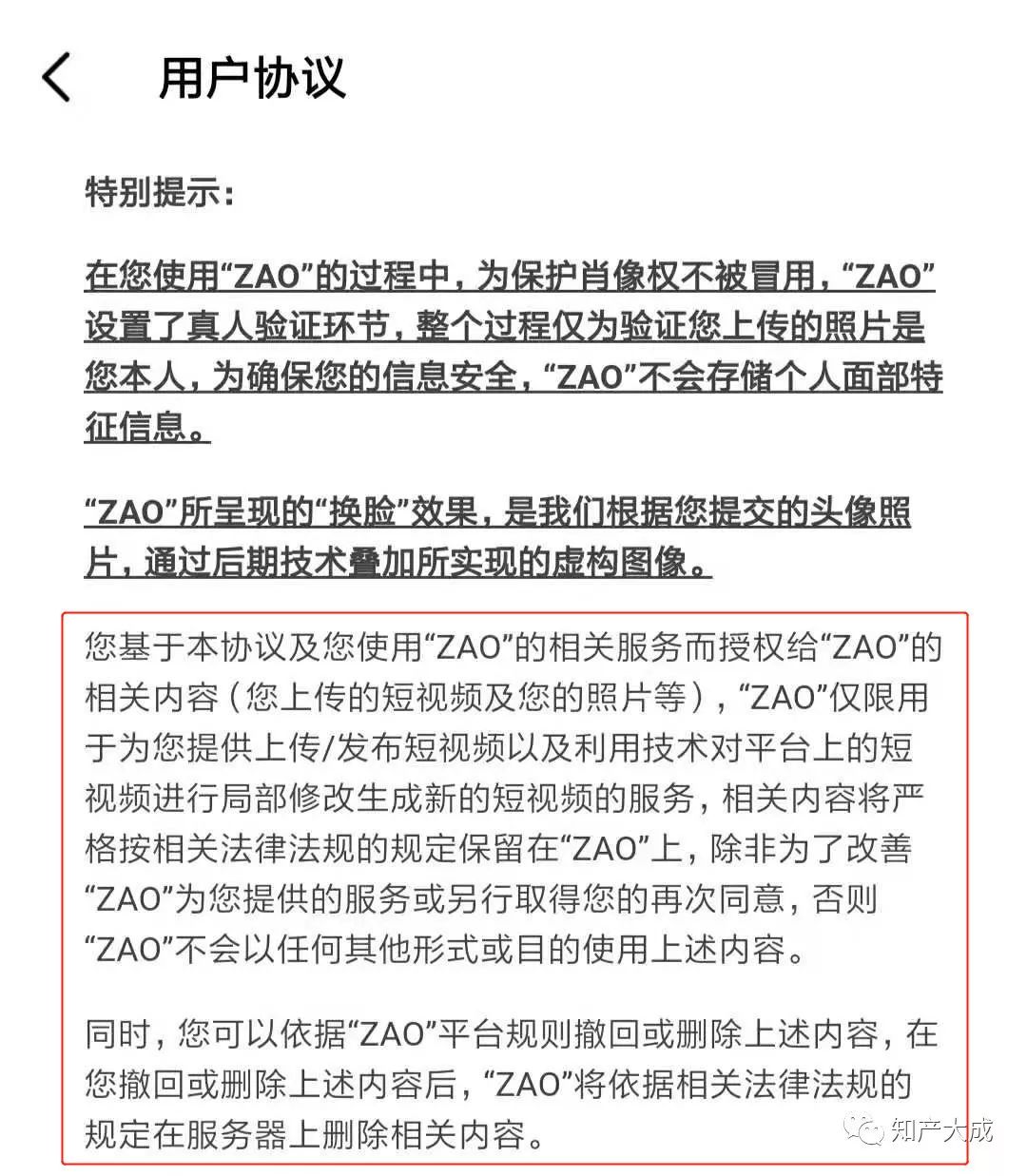 用户协议

特别提示：

在您使用“ZAO”的过程中，为保护肖像权不被冒用，“ZAO”设置了真人验证环节，整个过程仅为验证您上传的照片是您本人，为确保您的信息安全，“ZAO”不会存储个人面部特征信息。

“ZAO”所呈现的“换脸”效果，是我们根据您提交的头像照片，通过后期技术叠加所实现的虚构图像。

您基于本协议及您使用“ZAO”的相关服务而授权给“ZAO”的相关内容（您上传的短视频及您的照片等），“ZAO”仅限用于为您提供上传/发布短视频以及利用技术对平台上的短视频进行局部修改生成新的短视频的服务，相关内容将严格按相关法律法规的规定保留在“ZAO”上，除非为了改善“ZAO”为您提供的服务或另行取得您的再次同意，否则“ZAO”不会以任何其他形式或目的使用上述内容。

同时，您可以依据“ZAO”平台规则撤回或删除上述内容，在您撤回或删除上述内容后，“ZAO”将依据相关法律法规的规定在服务器上删除相关内容。

知产大成